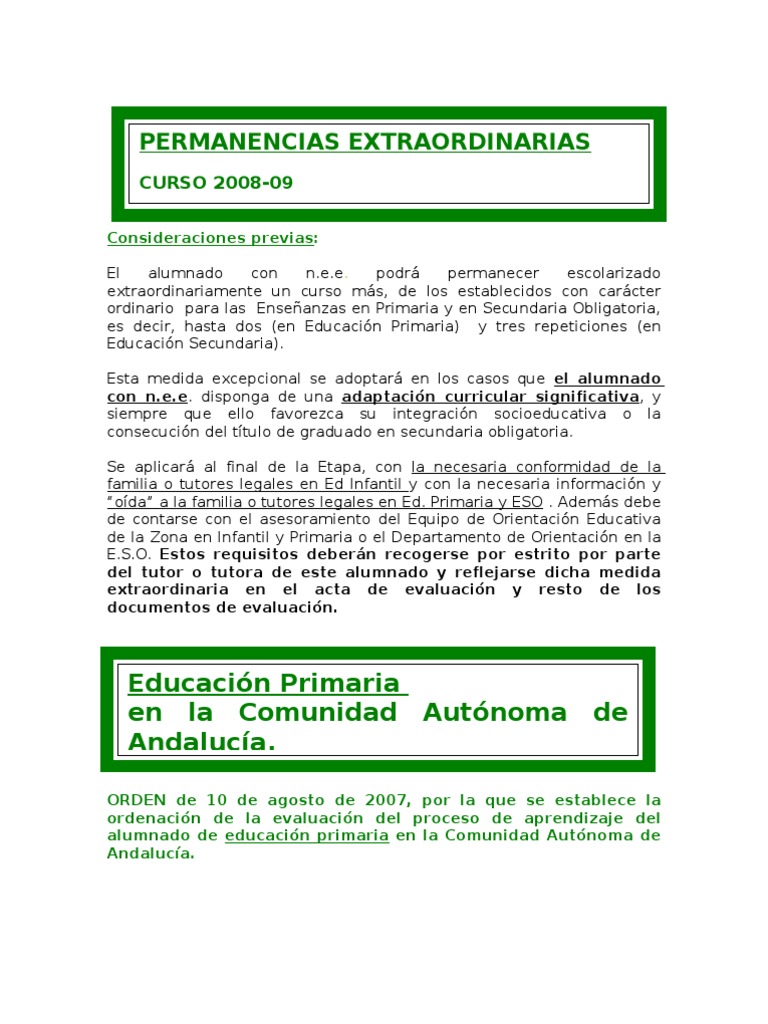 PERMANENCIAS EXTRAORDINARIAS

CURSO 2008-09

Consideraciones previas:

El alumnado con n.e.e. podrá permanecer escolarizado extraordinariamente un curso más, de los establecidos con carácter ordinario para las Enseñanzas en Primaria y en Secundaria Obligatoria, es decir, hasta dos (en Educación Primaria) y tres repeticiones (en Educación Secundaria).

Esta medida excepcional se adoptará en los casos que el alumnado con n.e.e. disponga de una adaptación curricular significativa, y siempre que ello favorezca su integración socioeducativa o la consecución del título de graduado en secundaria obligatoria.

Se aplicará al final de la Etapa, con la necesaria conformidad de la familia o tutores legales en Ed Infantil y con la necesaria información y "oída" a la familia o tutores legales en Ed. Primaria y ESO . Además debe de contarse con el asesoramiento del Equipo de Orientación Educativa de la Zona en Infantil y Primaria o el Departamento de Orientación en la E.S.O. Estos requisitos deberán recogerse por estrito por parte del tutor o tutora de este alumnado y reflejarse dicha medida extraordinaria en el acta de evaluación y resto de los documentos de evaluación.

Educación Primaria
en la Comunidad Autónoma de Andalucía.

ORDEN de 10 de agosto de 2007, por la que se establece la ordenación de la evaluación del proceso de aprendizaje del alumnado de educación primaria en la Comunidad Autónoma de Andalucía.